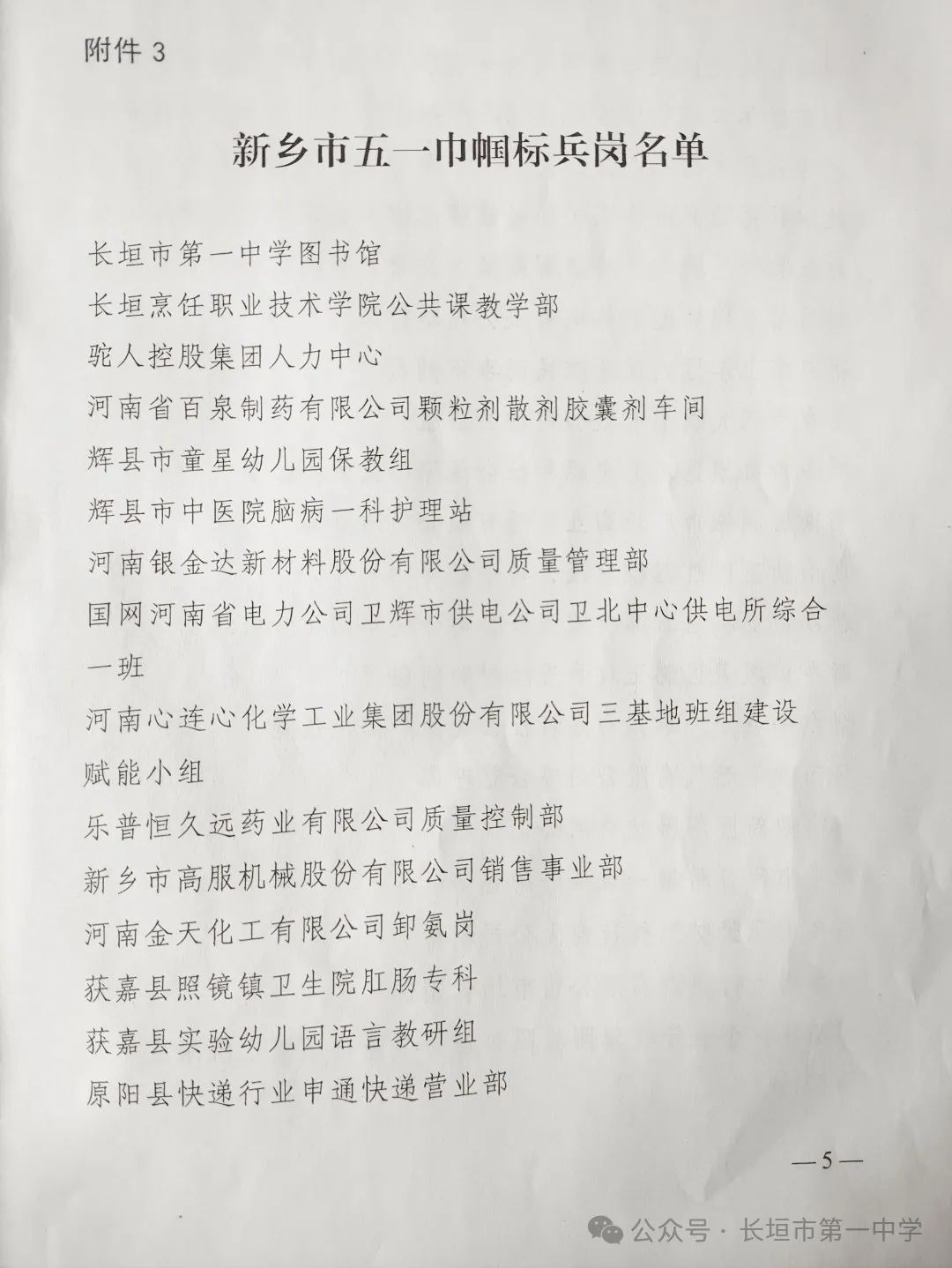 附件 3

新乡市五一巾帼标兵岗名单

长垣市第一中学图书馆

长垣烹饪职业技术学院公共课教学部

驼人控股集团人力中心

河南省百泉制药有限公司颗粒剂散剂胶囊剂车间

辉县市童星幼儿园保教组

辉县市中医院脑病一科护理站

河南银金达新材料股份有限公司质量管理部

国网河南省电力公司卫辉市供电公司卫北中心供电所综合一班

河南心连心化学工业集团股份有限公司三基地班组建设赋能小组

乐普恒久远药业有限公司质量控制部

新乡市高服机械股份有限公司销售事业部

河南金天化工有限公司卸氨岗

获嘉县照镜镇卫生院肛肠专科

获嘉县实验幼儿园语言教研组

原阳县快递行业申通快递营业部

—5—

公众号 · 长垣市第一中学